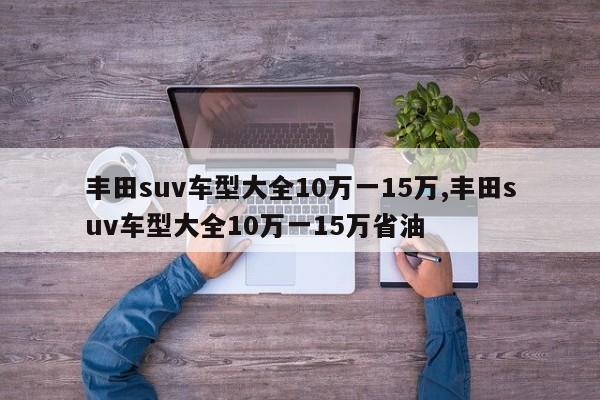 丰田suv车型大全10万一15万,丰田suv车型大全10万一15万省油